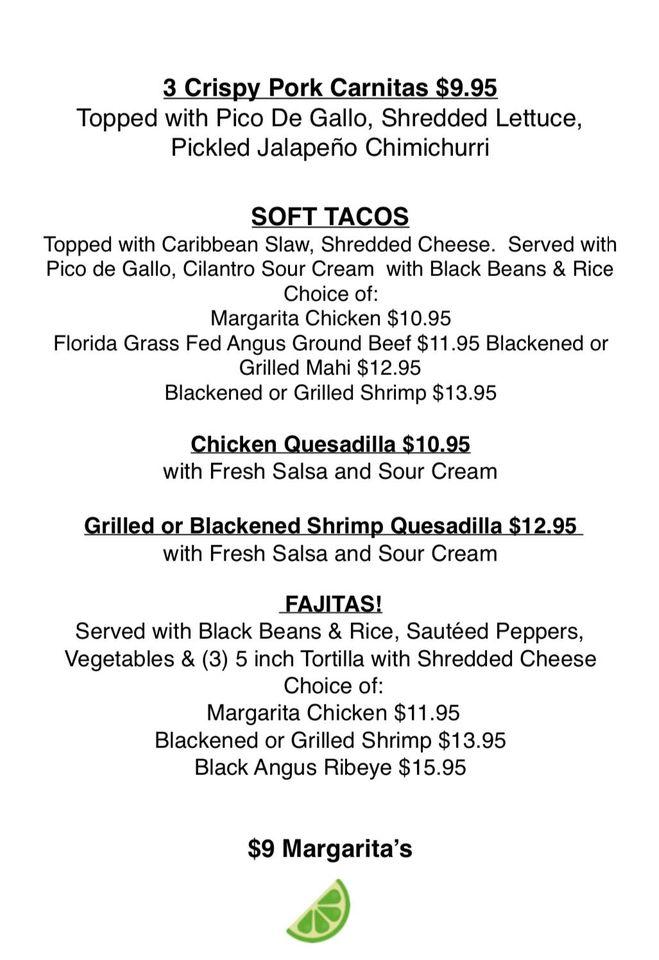 3 Crispy Pork Carnitas $9.95
Topped with Pico De Gallo, Shredded Lettuce, Pickled Jalapeño Chimichurri

SOFT TACOS
Topped with Caribbean Slaw, Shredded Cheese. Served with Pico de Gallo, Cilantro Sour Cream with Black Beans & Rice
Choice of:
Margarita Chicken $10.95
Florida Grass Fed Angus Ground Beef $11.95 Blackened or Grilled Mahi $12.95
Blackened or Grilled Shrimp $13.95

Chicken Quesadilla $10.95
with Fresh Salsa and Sour Cream

Grilled or Blackened Shrimp Quesadilla $12.95
with Fresh Salsa and Sour Cream

FAJITAS!
Served with Black Beans & Rice, Sautéed Peppers, Vegetables & (3) 5 inch Tortilla with Shredded Cheese
Choice of:
Margarita Chicken $11.95
Blackened or Grilled Shrimp $13.95
Black Angus Ribeye $15.95

$9 Margarita's